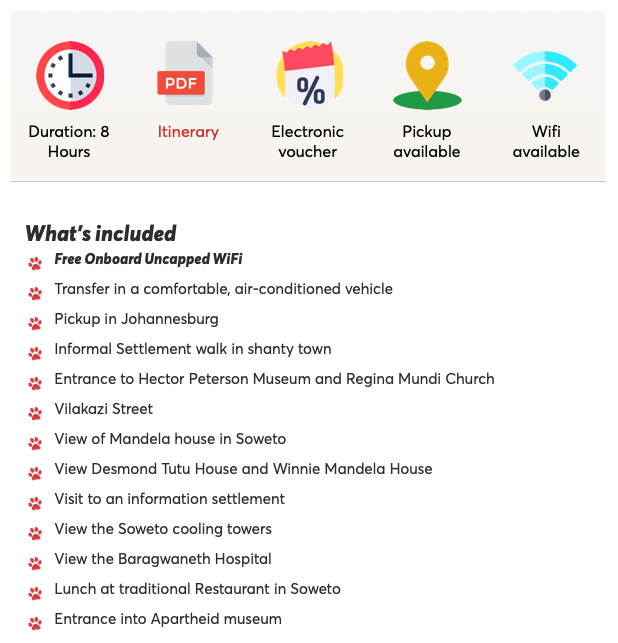 PDF

%

Duration: 8 Hours

Itinerary

Electronic voucher

Pickup available

Wifi available

What's included

Free Onboard Uncapped WiFi

Transfer in a comfortable, air-conditioned vehicle

Pickup in Johannesburg

Informal Settlement walk in shanty town

Entrance to Hector Peterson Museum and Regina Mundi Church

Vilakazi Street

View of Mandela house in Soweto

View Desmond Tutu House and Winnie Mandela House

Visit to an information settlement

View the Soweto cooling towers

View the Baragwaneth Hospital

Lunch at traditional Restaurant in Soweto

Entrance into Apartheid museum